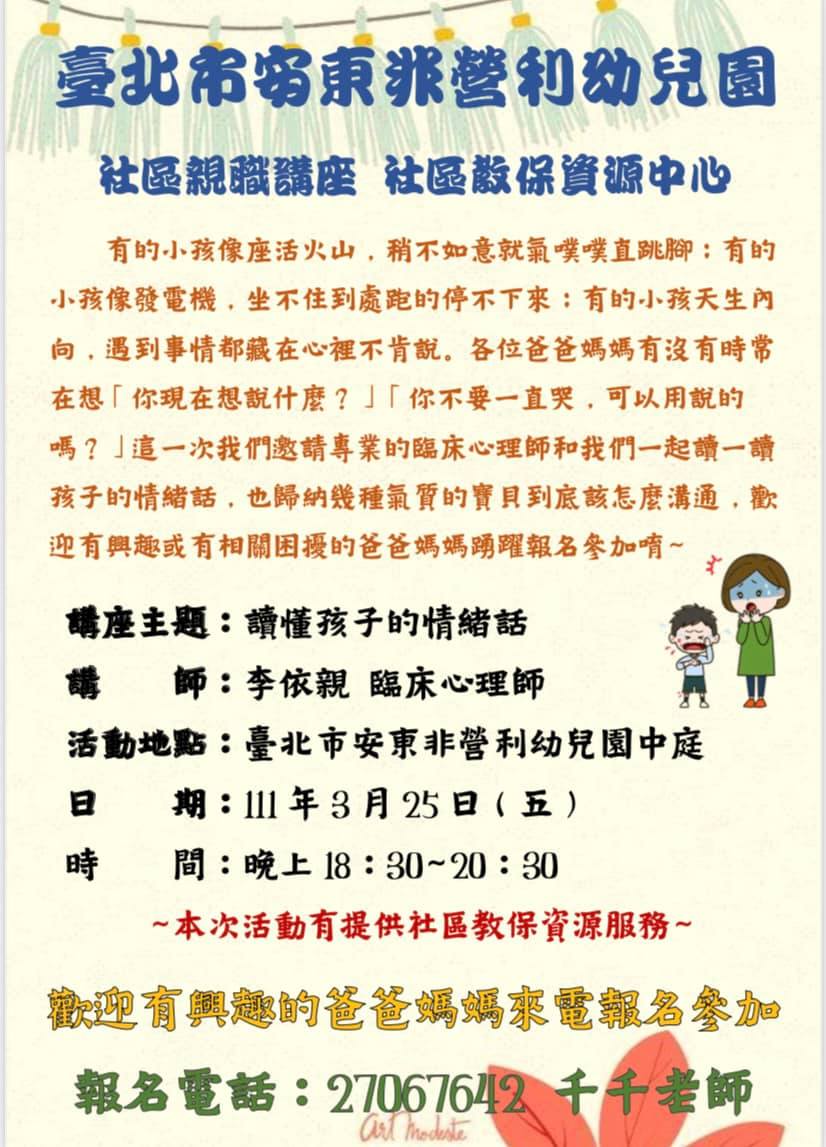 臺北市安東非營利幼兒園

社區親職講座 社區教保資源中心

有的小孩像座活火山，稍不如意就氣噗噗直跳腳；有的小孩像發電機，坐不住到處跑的停不下來；有的小孩天生內向，遇到事情都藏在心裡不肯說。各位爸爸媽媽有沒有時常在想「你現在想說什麼？」「你不要一直哭，可以用說的嗎？」這一次我們邀請專業的臨床心理師和我們一起讀一讀孩子的情緒話，也歸納幾種氣質的寶貝到底該怎麼溝通，歡迎有興趣或有相關困擾的爸爸媽媽踴躍報名參加唷~

講座主題：讀懂孩子的情緒話
講　　師：李依親 臨床心理師
活動地點：臺北市安東非營利幼兒園中庭
日　　期：111 年 3 月 25 日（五）
時　　間：晚上 18：30~20：30

~本次活動有提供社區教保資源服務~

歡迎有興趣的爸爸媽媽來電報名參加

報名電話：27067642 千千老師

Art Modeste